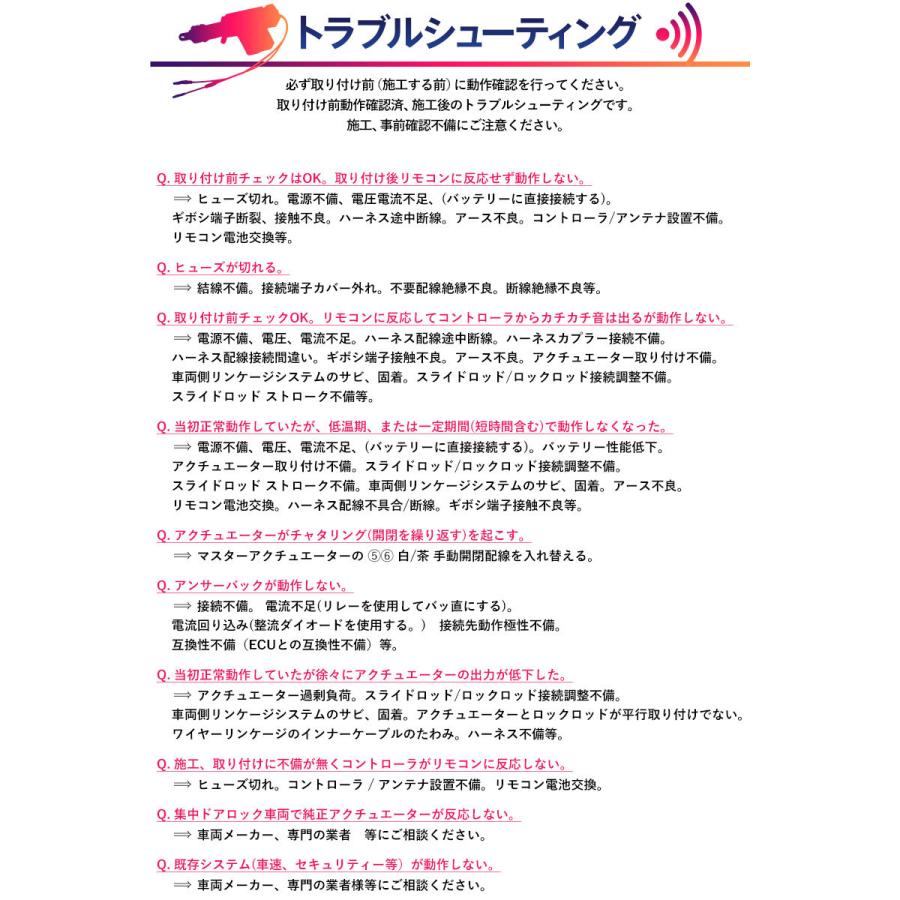 トラブルシューティング

必ず取り付け前（施工する前）に動作確認を行ってください。
取り付け前動作確認済、施工後のトラブルシューティングです。
施工、事前確認不備にご注意ください。

Q. 取り付け前チェックはOK。取り付け後リモコンに反応せず動作しない。
⟹ ヒューズ切れ。電源不備、電圧電流不足、（バッテリーに直接接続する）。
ギボシ端子断裂、接触不良。ハーネス途中断線。アース不良。コントローラ/アンテナ設置不備。
リモコン電池交換等。

Q. ヒューズが切れる。
⟹ 結線不備。接続端子カバー外れ。不要配線絶縁不良。断線絶縁不良等。

Q. 取り付け前チェックOK。リモコンに反応してコントローラからカチカチ音は出るが動作しない。
⟹ 電源不備、電圧、電流不足。ハーネス配線途中断線。ハーネスカプラー接続不備。
ハーネス配線接続間違い。ギボシ端子接触不良。アース不良。アクチュエーター取り付け不備。
車両側リンケージシステムのサビ、固着。スライドロッド/ロックロッド接続調整不備。
スライドロッド ストローク不備等。

Q. 当初正常動作していたが、低温期、または一定期間(短時間含む)で動作しなくなった。
⟹ 電源不備、電圧、電流不足、（バッテリーに直接接続する）。バッテリー性能低下。
アクチュエーター取り付け不備。スライドロッド/ロックロッド接続調整不備。
スライドロッド ストローク不備。車両側リンケージシステムのサビ、固着。アース不良。
リモコン電池交換。ハーネス配線不具合/断線。ギボシ端子接触不良等。

Q. アクチュエーターがチャタリング(開閉を繰り返す)を起こす。
⟹ マスターアクチュエーターの ⑤⑥ 白/茶 手動開閉配線を入れ替える。

Q. アンサーバックが動作しない。
⟹ 接続不備。 電流不足(リレーを使用してバッ直にする)。
電流回り込み(整流ダイオードを使用する。） 接続先動作極性不備。
互換性不備（ECUとの互換性不備）等。

Q. 当初正常動作していたが徐々にアクチュエーターの出力が低下した。
⟹ アクチュエーター過剰負荷。スライドロッド/ロックロッド接続調整不備。
車両側リンケージシステムのサビ、固着。アクチュエーターとロックロッドが平行取り付けでない。
ワイヤーリンケージのインナーケーブルのたわみ。ハーネス不備等。

Q. 施工、取り付けに不備が無くコントローラがリモコンに反応しない。
⟹ ヒューズ切れ。コントローラ / アンテナ設置不備。リモコン電池交換。

Q. 集中ドアロック車両で純正アクチュエーターが反応しない。
⟹ 車両メーカー、専門の業者 等にご相談ください。

Q. 既存システム(車速、セキュリティー等) が動作しない。
⟹ 車両メーカー、専門の業者様等にご相談ください。